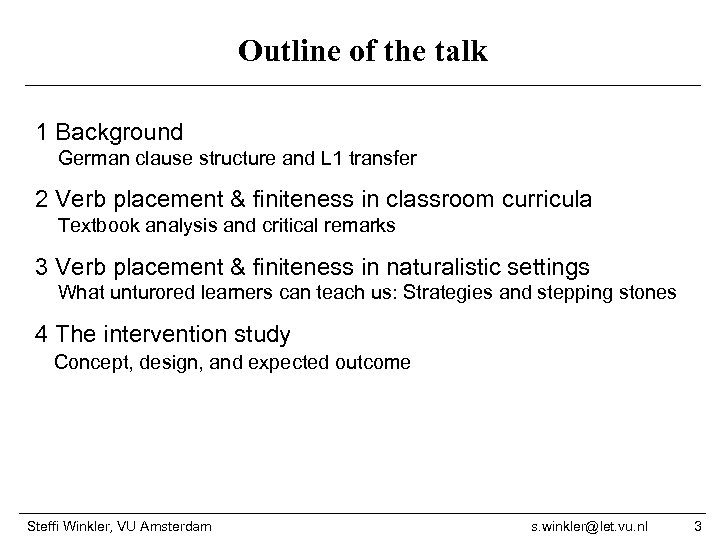 Outline of the talk

1 Background
German clause structure and L1 transfer

2 Verb placement & finiteness in classroom curricula
Textbook analysis and critical remarks

3 Verb placement & finiteness in naturalistic settings
What unturored learners can teach us: Strategies and stepping stones

4 The intervention study
Concept, design, and expected outcome

Steffi Winkler, VU Amsterdam s.winkler@let.vu.nl 3